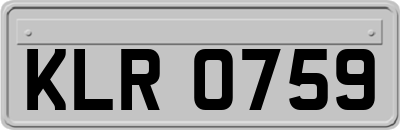 KLR 0759